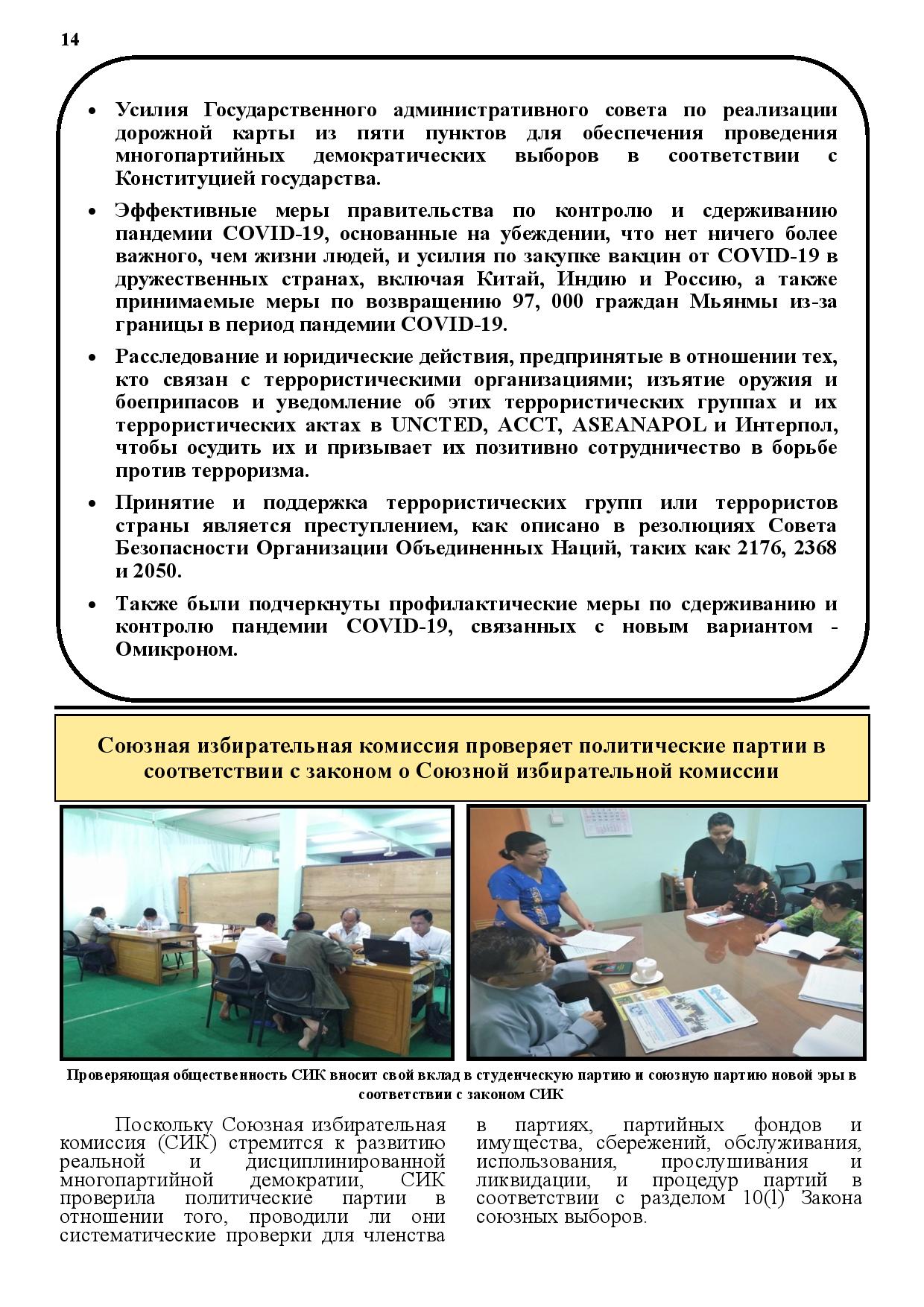 14

• Усилия Государственного административного совета по реализации дорожной карты из пяти пунктов для обеспечения проведения многопартийных демократических выборов в соответствии с Конституцией государства.

• Эффективные меры правительства по контролю и сдерживанию пандемии COVID-19, основанные на убеждении, что нет ничего более важного, чем жизни людей, и усилия по закупке вакцин от COVID-19 в дружественных странах, включая Китай, Индию и Россию, а также принимаемые меры по возвращению 97, 000 граждан Мьянмы из-за границы в период пандемии COVID-19.

• Расследование и юридические действия, предпринятые в отношении тех, кто связан с террористическими организациями; изъятие оружия и боеприпасов и уведомление об этих террористических группах и их террористических актах в UNCTED, ACCT, ASEANAPOL и Интерпол, чтобы осудить их и призывает их позитивно сотрудничество в борьбе против терроризма.

• Принятие и поддержка террористических групп или террористов страны является преступлением, как описано в резолюциях Совета Безопасности Организации Объединенных Наций, таких как 2176, 2368 и 2050.

• Также были подчеркнуты профилактические меры по сдерживанию и контролю пандемии COVID-19, связанных с новым вариантом - Омикроном.

Союзная избирательная комиссия проверяет политические партии в соответствии с законом о Союзной избирательной комиссии

Проверяющая общественность СИК вносит свой вклад в студенческую партию и союзную партию новой эры в соответствии с законом СИК

Поскольку Союзная избирательная комиссия (СИК) стремится к развитию реальной и дисциплинированной многопартийной демократии, СИК проверила политические партии в отношении того, проводили ли они систематические проверки для членства в партиях, партийных фондов и имущества, сбережений, обслуживания, использования, прослушивания и ликвидации, и процедур партий в соответствии с разделом 10(l) Закона союзных выборов.